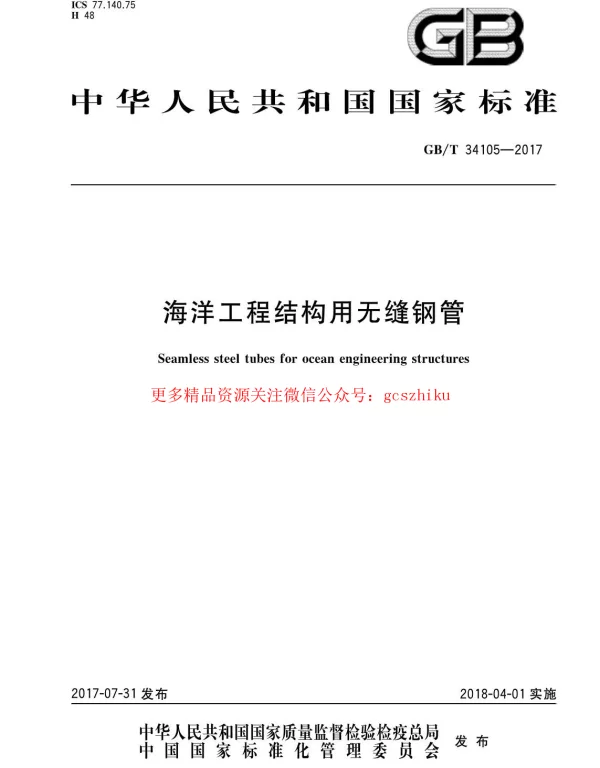 ICS 77.140.75
H 48

GB

中华人民共和国国家标准

GB/T 34105—2017

海洋工程结构用无缝钢管

Seamless steel tubes for ocean engineering structures

更多精品资源关注微信公众号：gcszhiku

2017-07-31 发布

2018-04-01 实施

中华人民共和国国家质量监督检验检疫总局
中国国家标准化管理委员会
发布